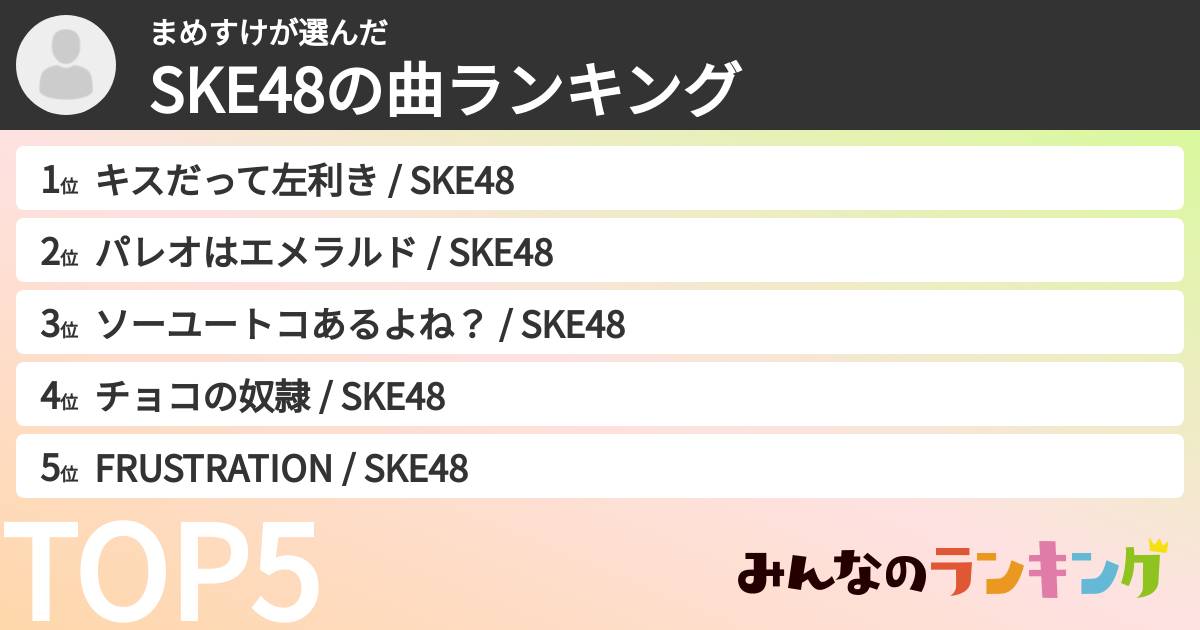 まめすけが選んだ
SKE48の曲ランキング

1位 キスだって左利き / SKE48
2位 パレオはエメラルド / SKE48
3位 ソーユートコあるよね？ / SKE48
4位 チョコの奴隷 / SKE48
5位 FRUSTRATION / SKE48

TOP5

みんなのランキング